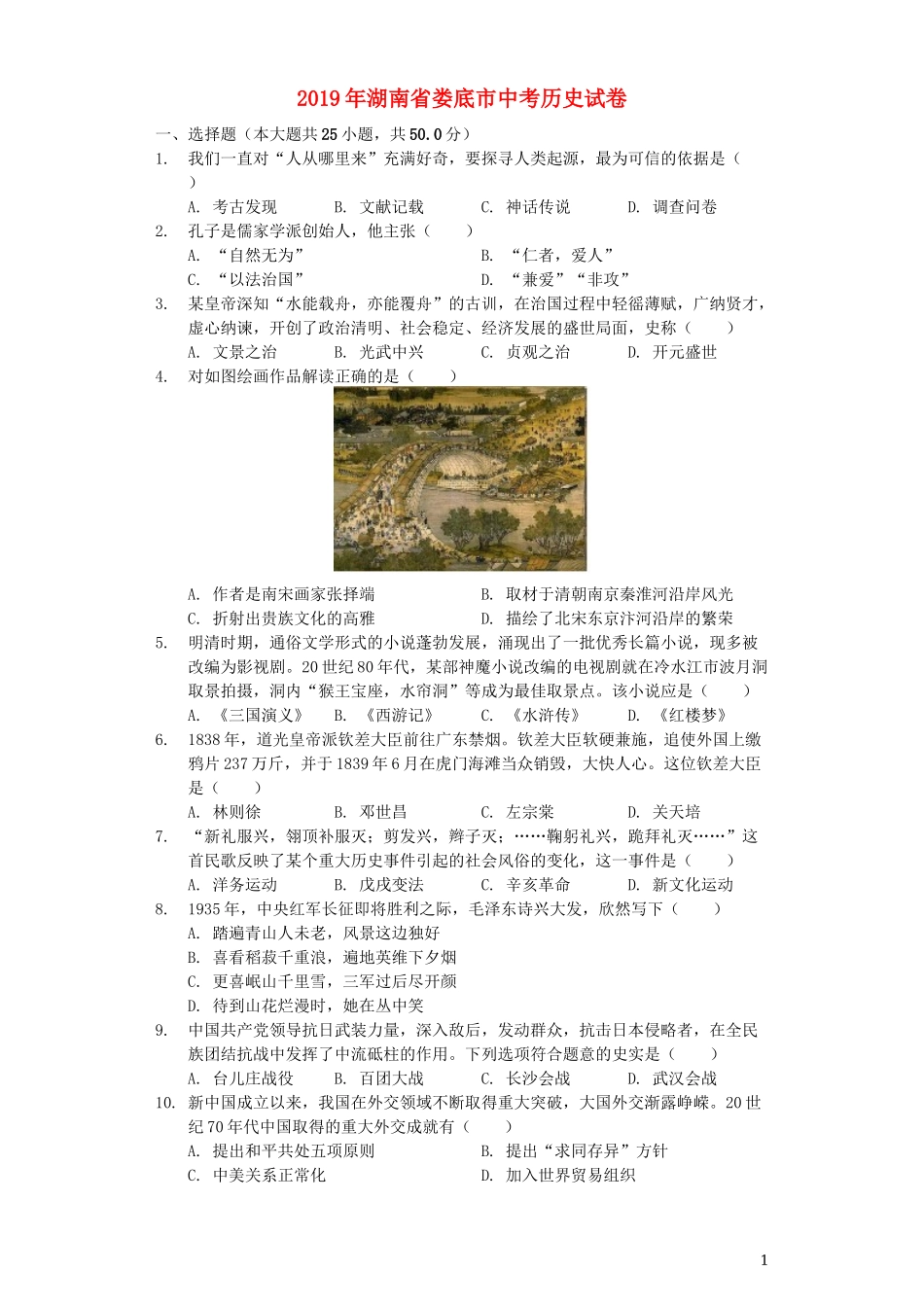 2019年湖南省娄底市中考历史试卷

一、选择题（本大题共25小题，共50.0分）

1. 我们一直对“人从哪里来”充满好奇，要探寻人类起源，最为可信的依据是（　）

A. 考古发现　B. 文献记载　C. 神话传说　D. 调查问卷

2. 孔子是儒家学派创始人，他主张（　　）

A. “自然无为”　B. “仁者，爱人”

C. “以法治国”　D. “兼爱”“非攻”

3. 某皇帝深知“水能载舟，亦能覆舟”的古训，在治国过程中轻徭薄赋，广纳贤才，虚心纳谏，开创了政治清明、社会稳定、经济发展的盛世局面，史称（　　）

A. 文景之治　B. 光武中兴　C. 贞观之治　D. 开元盛世

4. 对如图绘画作品解读正确的是（　　）

A. 作者是南宋画家张择端　B. 取材于清朝南京秦淮河沿岸风光

C. 折射出贵族文化的高雅　D. 描绘了北宋东京汴河沿岸的繁荣

5. 明清时期，通俗文学形式的小说蓬勃发展，涌现出了一批优秀长篇小说，现多被改编为影视剧。20世纪80年代，某部神魔小说改编的电视剧就在冷水江市波月洞取景拍摄，洞内“猴王宝座，水帘洞”等成为最佳取景点。该小说应是（　　）

A. 《三国演义》　B. 《西游记》　C. 《水浒传》　D. 《红楼梦》

6. 1838年，道光皇帝派钦差大臣前往广东禁烟。钦差大臣软硬兼施，追使外国上缴鸦片237万斤，并于1839年6月在虎门海滩当众销毁，大快人心。这位钦差大臣是（　　）

A. 林则徐　B. 邓世昌　C. 左宗棠　D. 关天培

7. “新礼服兴，翎顶补服灭；剪发兴，辫子灭；……鞠躬礼兴，跪拜礼灭……”这首民歌反映了某个重大历史事件引起的社会风俗的变化，这一事件是（　　）

A. 洋务运动　B. 戊戌变法　C. 辛亥革命　D. 新文化运动

8. 1935年，中央红军长征即将胜利之际，毛泽东诗兴大发，欣然写下（　　）

A. 踏遍青山人未老，风景这边独好

B. 喜看稻菽千重浪，遍地英雄下夕烟

C. 更喜岷山千里雪，三军过后尽开颜

D. 待到山花烂漫时，她在丛中笑

9. 中国共产党领导抗日武装力量，深入敌后，发动群众，抗击日本侵略者，在全民族团结抗战中发挥了中流砥柱的作用。下列选项符合题意的史实是（　　）

A. 台儿庄战役　B. 百团大战　C. 长沙会战　D. 武汉会战

10. 新中国成立以来，我国在外交领域不断取得重大突破，大国外交渐露峥嵘。20世纪70年代中国取得的重大外交成就有（　　）

A. 提出和平共处五项原则　B. 提出“求同存异”方针

C. 中美关系正常化　D. 加入世界贸易组织

1